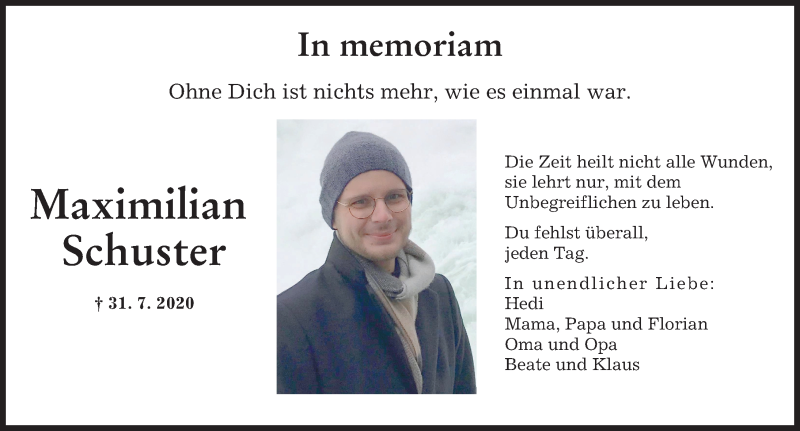 In memoriam

Ohne Dich ist nichts mehr, wie es einmal war.

Maximilian Schuster

† 31. 7. 2020

Die Zeit heilt nicht alle Wunden, sie lehrt nur, mit dem Unbegreiflichen zu leben.

Du fehlst überall, jeden Tag.

In unendlicher Liebe:
Hedi
Mama, Papa und Florian
Oma und Opa
Beate und Klaus